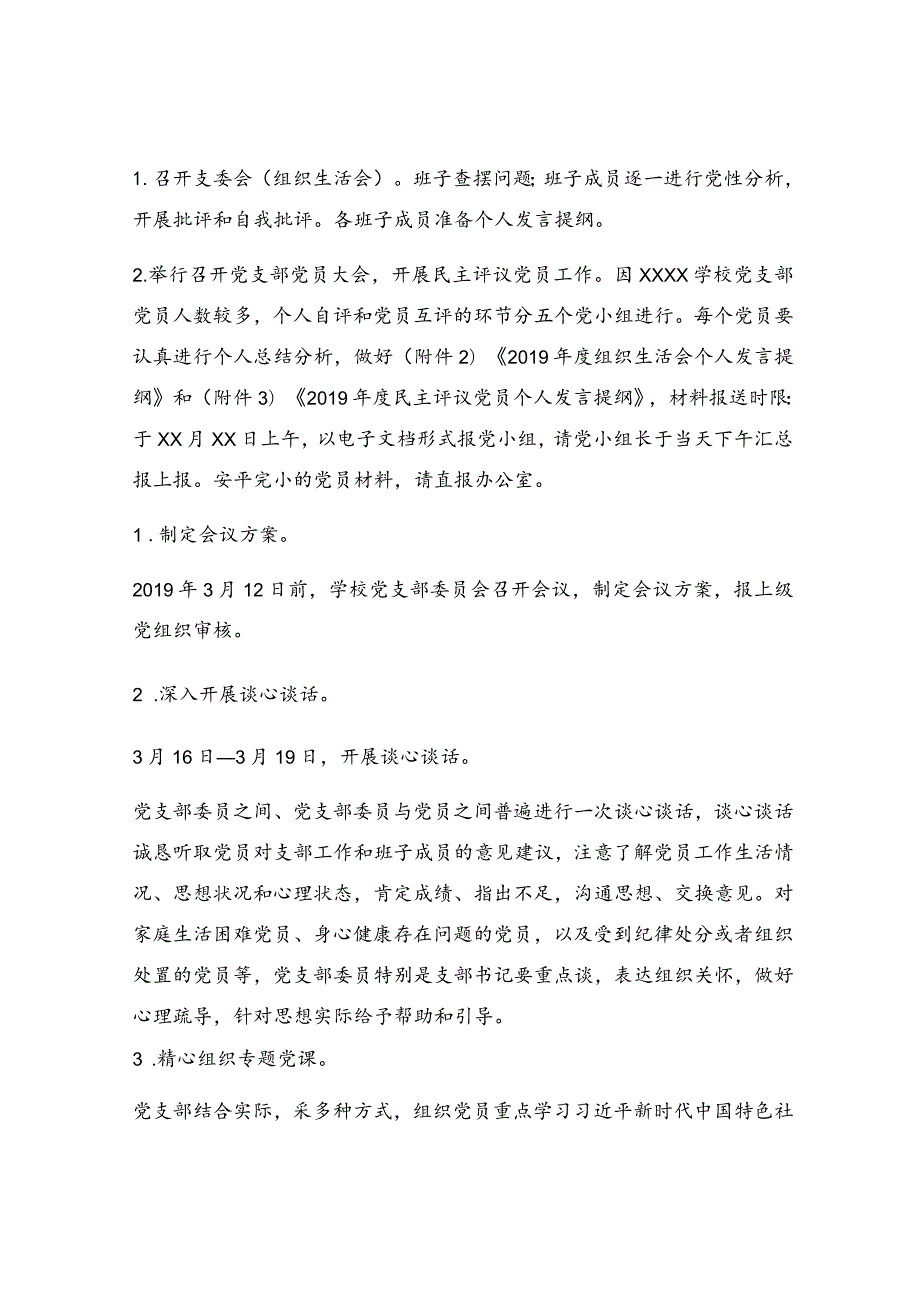 1. 召开支委会（组织生活会）。班子查摆问题;班子成员逐一进行党性分析，开展批评和自我批评。各班子成员准备个人发言提纲。

2.举行召开党支部党员大会，开展民主评议党员工作。因XXXX学校党支部党员人数较多，个人自评和党员互评的环节分五个党小组进行。每个党员要认真进行个人总结分析，做好（附件2）《2019年度组织生活会个人发言提纲》和（附件3）《2019年度民主评议党员个人发言提纲》，材料报送时限:于XX月XX日上午，以电子文档形式报党小组，请党小组长于当天下午汇总报上报。安平完小的党员材料，请直报办公室。

1 .制定会议方案。

2019年3月12日前，学校党支部委员会召开会议，制定会议方案，报上级党组织审核。

2 .深入开展谈心谈话。

3月16日—3月19日，开展谈心谈话。

党支部委员之间、党支部委员与党员之间普遍进行一次谈心谈话，谈心谈话诚恳听取党员对支部工作和班子成员的意见建议，注意了解党员工作生活情况、思想状况和心理状态，肯定成绩、指出不足，沟通思想、交换意见。对家庭生活困难党员、身心健康存在问题的党员，以及受到纪律处分或者组织处置的党员等，党支部委员特别是支部书记要重点谈，表达组织关怀，做好心理疏导，针对思想实际给予帮助和引导。

3 .精心组织专题党课。

党支部结合实际，采多种方式，组织党员重点学习习近平新时代中国特色社